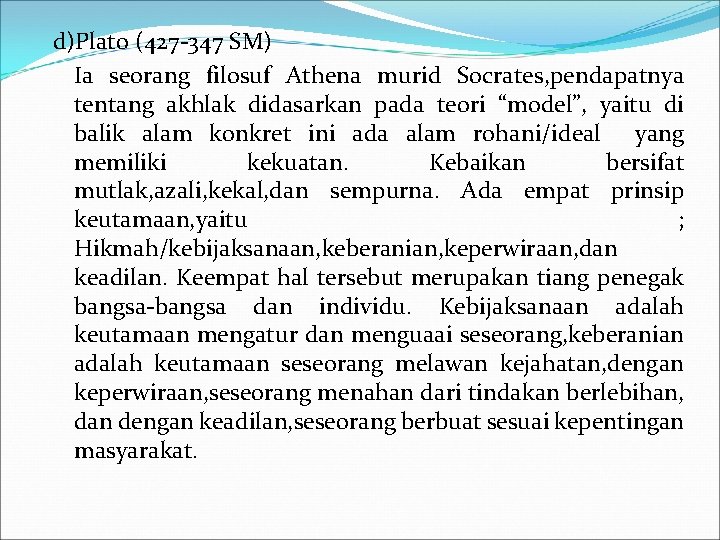 d)Plato (427-347 SM)

Ia seorang filosuf Athena murid Socrates,pendapatnya tentang akhlak didasarkan pada teori “model”, yaitu di balik alam konkret ini ada alam rohani/ideal yang memiliki kekuatan. Kebaikan bersifat mutlak,azali,kekal,dan sempurna. Ada empat prinsip keutamaan,yaitu ; Hikmah/kebijaksanaan,keberanian,keperwiraan,dan keadilan. Keempat hal tersebut merupakan tiang penegak bangsa-bangsa dan individu. Kebijaksanaan adalah keutamaan mengatur dan menguaai seseorang,keberanian adalah keutamaan seseorang melawan kejahatan,dengan keperwiraan,seseorang menahan dari tindakan berlebihan, dan dengan keadilan,seseorang berbuat sesuai kepentingan masyarakat.